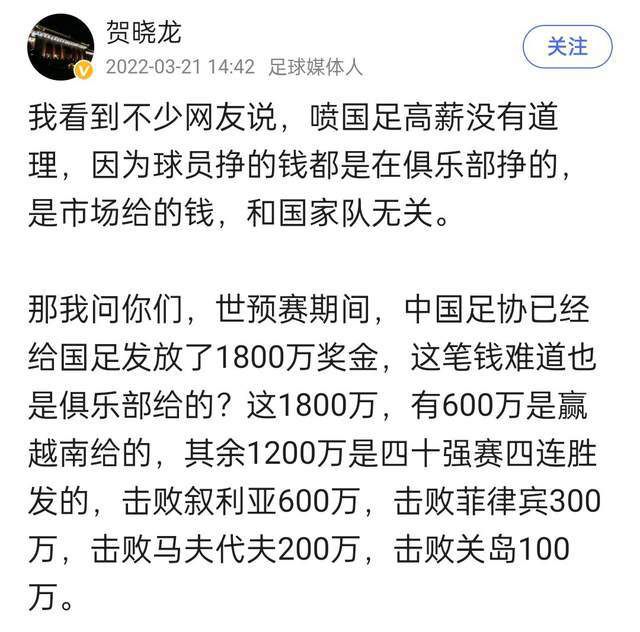 贺晓龙
2022-03-21 14:42 足球媒体人
关注

我看到不少网友说，喷国足高薪没有道理，因为球员挣的钱都是在俱乐部挣的，是市场给的钱，和国家队无关。

那我问你们，世预赛期间，中国足协已经给国足发放了1800万奖金，这笔钱难道也是俱乐部给的？这1800万，有600万是赢越南给的，其余1200万是四十强赛四连胜发的，击败叙利亚600万，击败菲律宾300万，击败马夫代夫200万，击败关岛100万。